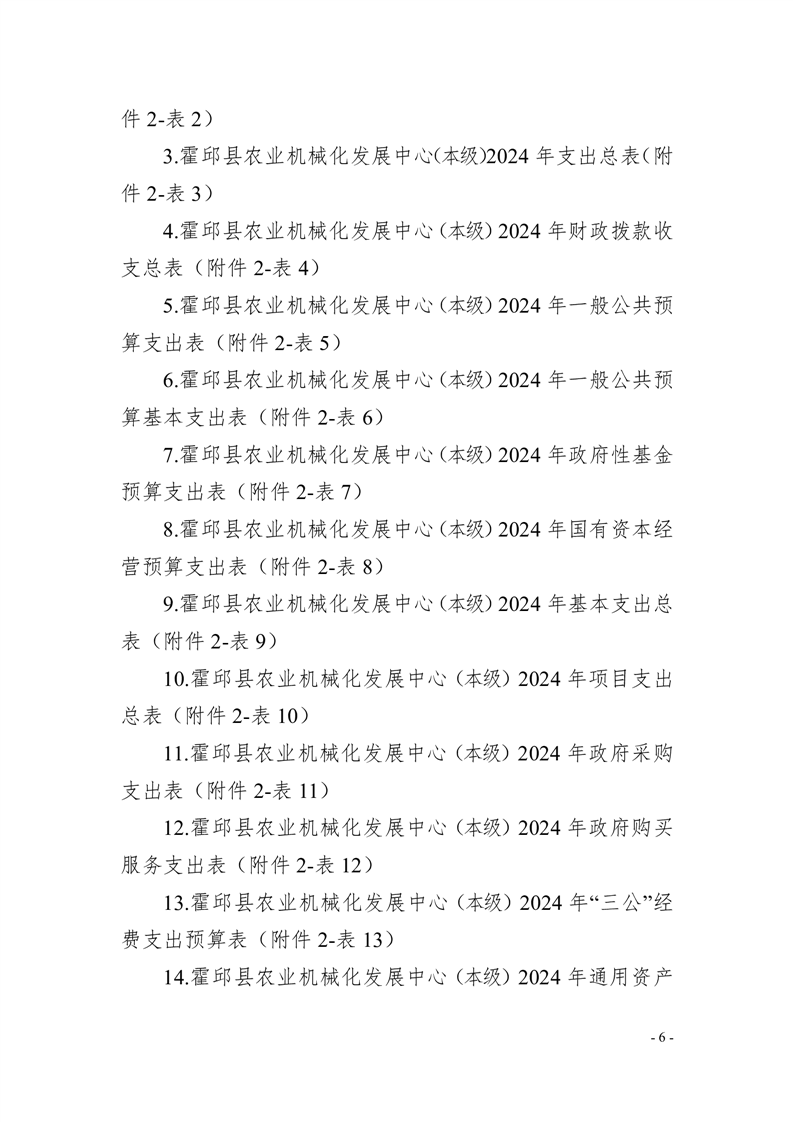 件 2-表 2）

3.霍邱县农业机械化发展中心(本级)2024 年支出总表(附件 2-表 3）

4.霍邱县农业机械化发展中心（本级）2024 年财政拨款收支总表（附件 2-表 4）

5.霍邱县农业机械化发展中心（本级）2024 年一般公共预算支出表（附件 2-表 5）

6.霍邱县农业机械化发展中心（本级）2024 年一般公共预算基本支出表（附件 2-表 6）

7.霍邱县农业机械化发展中心（本级）2024 年政府性基金预算支出表（附件 2-表 7）

8.霍邱县农业机械化发展中心（本级）2024 年国有资本经营预算支出表（附件 2-表 8）

9.霍邱县农业机械化发展中心（本级）2024 年基本支出总表（附件 2-表 9）

10.霍邱县农业机械化发展中心（本级）2024 年项目支出总表（附件 2-表 10）

11.霍邱县农业机械化发展中心（本级）2024 年政府采购支出表（附件 2-表 11）

12.霍邱县农业机械化发展中心（本级）2024 年政府购买服务支出表（附件 2-表 12）

13.霍邱县农业机械化发展中心（本级）2024 年“三公”经费支出预算表（附件 2-表 13）

14.霍邱县农业机械化发展中心（本级）2024 年通用资产

- 6 -